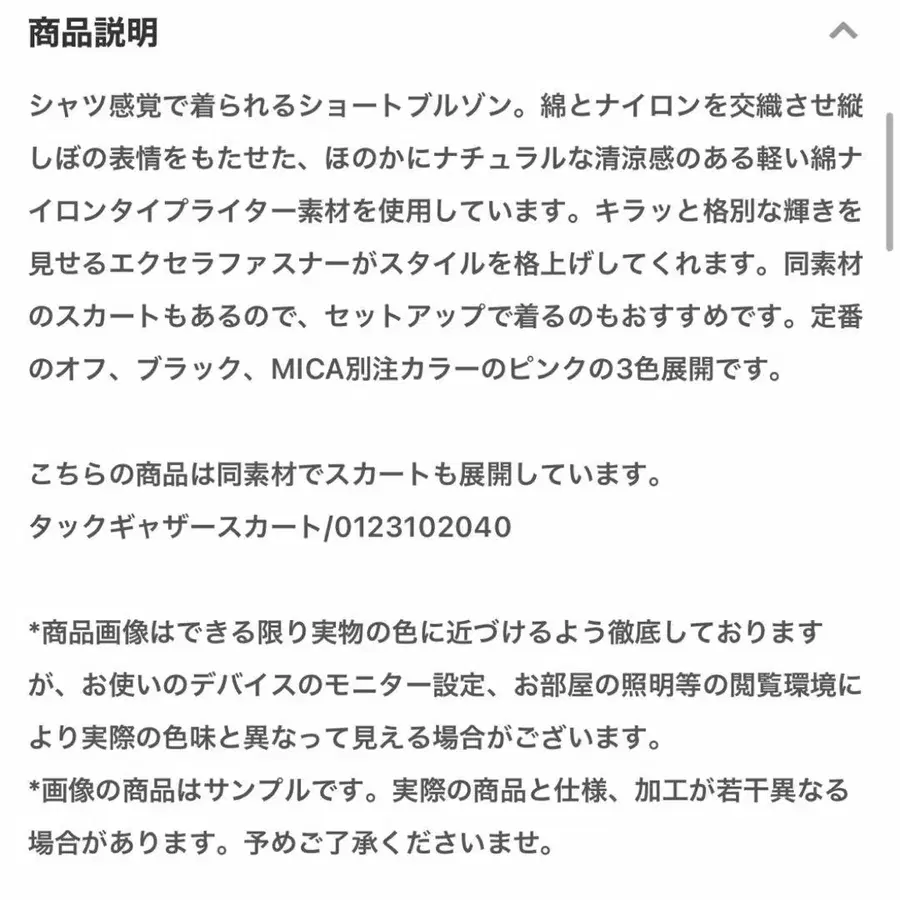 商品説明

シャツ感覚で着られるショートブルゾン。綿とナイロンを交織させ縦しぼの表情をもたせた、ほのかにナチュラルな清涼感のある軽い綿ナイロンタイプライター素材を使用しています。キラッと格別な輝きを見せるエクセラファスナーがスタイルを格上げしてくれます。同素材のスカートもあるので、セットアップで着るのもおすすめです。定番のオフ、ブラック、MICA別注カラーのピンクの3色展開です。

こちらの商品は同素材でスカートも展開しています。
タックギャザースカート/0123102040

*商品画像はできる限り実物の色に近づけるよう徹底しておりますが、お使いのデバイスのモニター設定、お部屋の照明等の閲覧環境により実際の色味と異なって見える場合がございます。
*画像の商品はサンプルです。実際の商品と仕様、加工が若干異なる場合があります。予めご了承くださいませ。